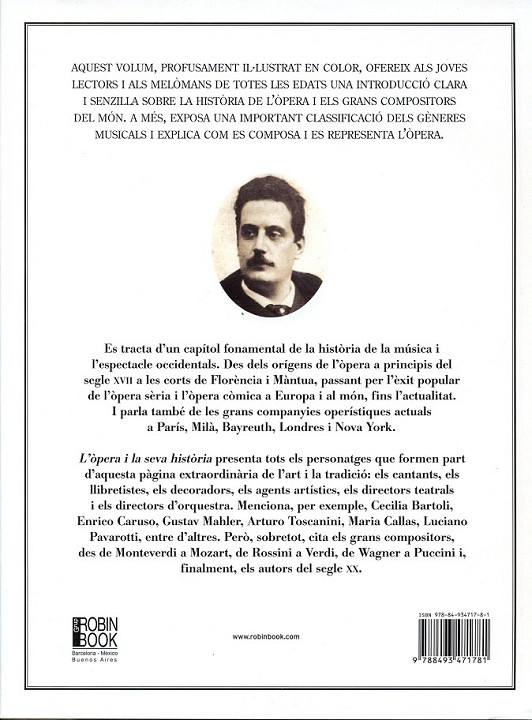 AQUEST VOLUM, PROFUSAMENT IL·LUSTRAT EN COLOR, OFEREIX ALS JOVES LECTORS I ALS MELÒMANS DE TOTES LES EDATS UNA INTRODUCCIÓ CLARA I SENZILLA SOBRE LA HISTÒRIA DE L'ÒPERA I ELS GRANS COMPOSITORS DEL MÓN. A MÉS, EXPOSA UNA IMPORTANT CLASSIFICACIÓ DELS GÈNERES MUSICALS I EXPLICA COM ES COMPOSA I ES REPRESENTA L'ÒPERA.

Es tracta d'un capítol fonamental de la història de la música i l'espectacle occidentals. Des dels orígens de l'òpera a principis del segle XVII a les corts de Florència i Màntua, passant per l'èxit popular de l'òpera sèria i l'òpera còmica a Europa i al món, fins l'actualitat. I parla també de les grans companyies operístiques actuals a París, Milà, Bayreuth, Londres i Nova York.

L'òpera i la seva història presenta tots els personatges que formen part d'aquesta pàgina extraordinària de l'art i la tradició: els cantants, els llibretistes, els decoradors, els agents artístics, els directors teatrals i els directors d'orquestra. Menciona, per exemple, Cecilia Bartoli, Enrico Caruso, Gustav Mahler, Arturo Toscanini, Maria Callas, Luciano Pavarotti, entre d'altres. Però, sobretot, cita els grans compositors, des de Monteverdi a Mozart, de Rossini a Verdi, de Wagner a Puccini i, finalment, els autors del segle XX.

Grup ROBIN BOOK
Barcelona - Mexico
Buenos Aires

www.robinbook.com

ISBN 978-84-934717-8-1
9 788493 471781